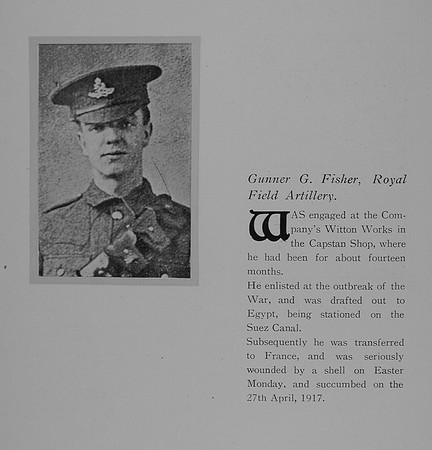 Gunner G. Fisher, Royal Field Artillery.

WAS engaged at the Company's Witton Works in the Capstan Shop, where he had been for about fourteen months.

He enlisted at the outbreak of the War, and was drafted out to Egypt, being stationed on the Suez Canal.

Subsequently he was transferred to France, and was seriously wounded by a shell on Easter Monday, and succumbed on the 27th April, 1917.